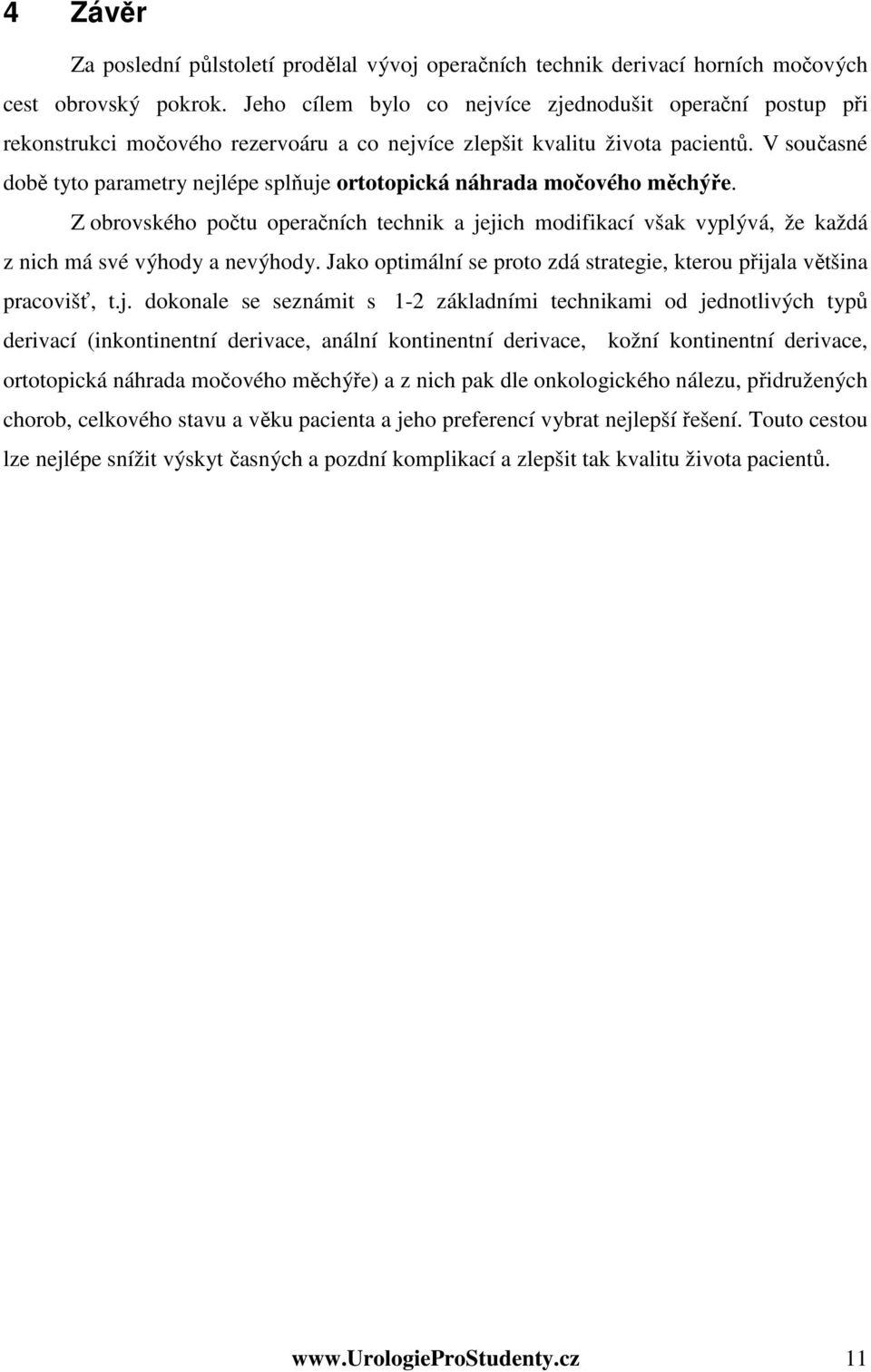 4 Závěr

Za poslední půlstoletí prodělal vývoj operačních technik derivací horních močových cest obrovský pokrok. Jeho cílem bylo co nejvíce zjednodušit operační postup při rekonstrukci močového rezervoáru a co nejvíce zlepšit kvalitu života pacientů. V současné době tyto parametry nejlépe splňuje ortotopická náhrada močového měchýře.

Z obrovského počtu operačních technik a jejich modifikací však vyplývá, že každá z nich má své výhody a nevýhody. Jako optimální se proto zdá strategie, kterou přijala většina pracovišť, t.j. dokonale se seznámit s 1-2 základními technikami od jednotlivých typů derivací (inkontinentní derivace, anální kontinentní derivace, kožní kontinentní derivace, ortotopická náhrada močového měchýře) a z nich pak dle onkologického nálezu, přidružených chorob, celkového stavu a věku pacienta a jeho preferencí vybrat nejlepší řešení. Touto cestou lze nejlépe snížit výskyt časných a pozdní komplikací a zlepšit tak kvalitu života pacientů.

www.UrologieProStudenty.cz 11